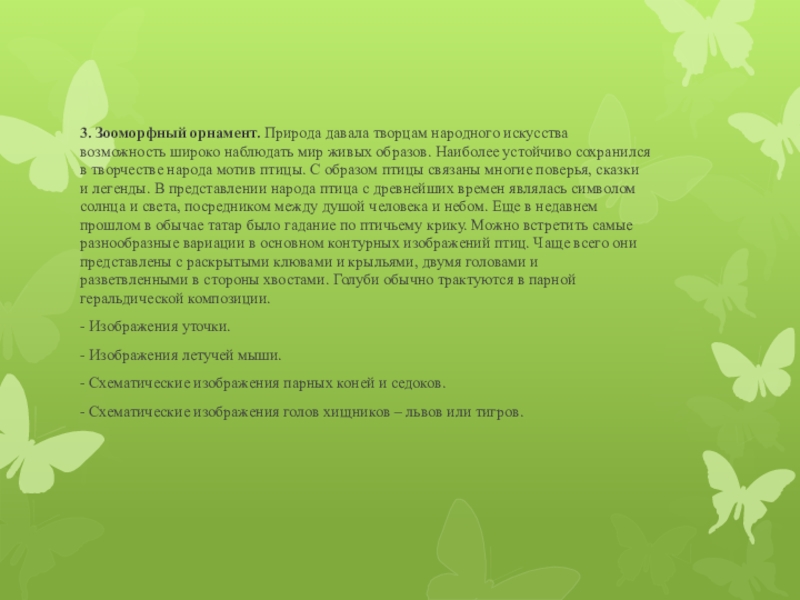 3. Зооморфный орнамент. Природа давала творцам народного искусства возможность широко наблюдать мир живых образов. Наиболее устойчиво сохранился в творчестве народа мотив птицы. С образом птицы связаны многие поверья, сказки и легенды. В представлении народа птица с древнейших времен являлась символом солнца и света, посредником между душой человека и небом. Еще в недавнем прошлом в обычае татар было гадание по птичьему крику. Можно встретить самые разнообразные вариации в основном контурных изображений птиц. Чаще всего они представлены с раскрытыми клювами и крыльями, двумя головами и разветвленными в стороны хвостами. Голуби обычно трактуются в парной геральдической композиции.

- Изображения уточки.

- Изображения летучей мыши.

- Схематические изображения парных коней и седоков.

- Схематические изображения голов хищников – львов или тигров.